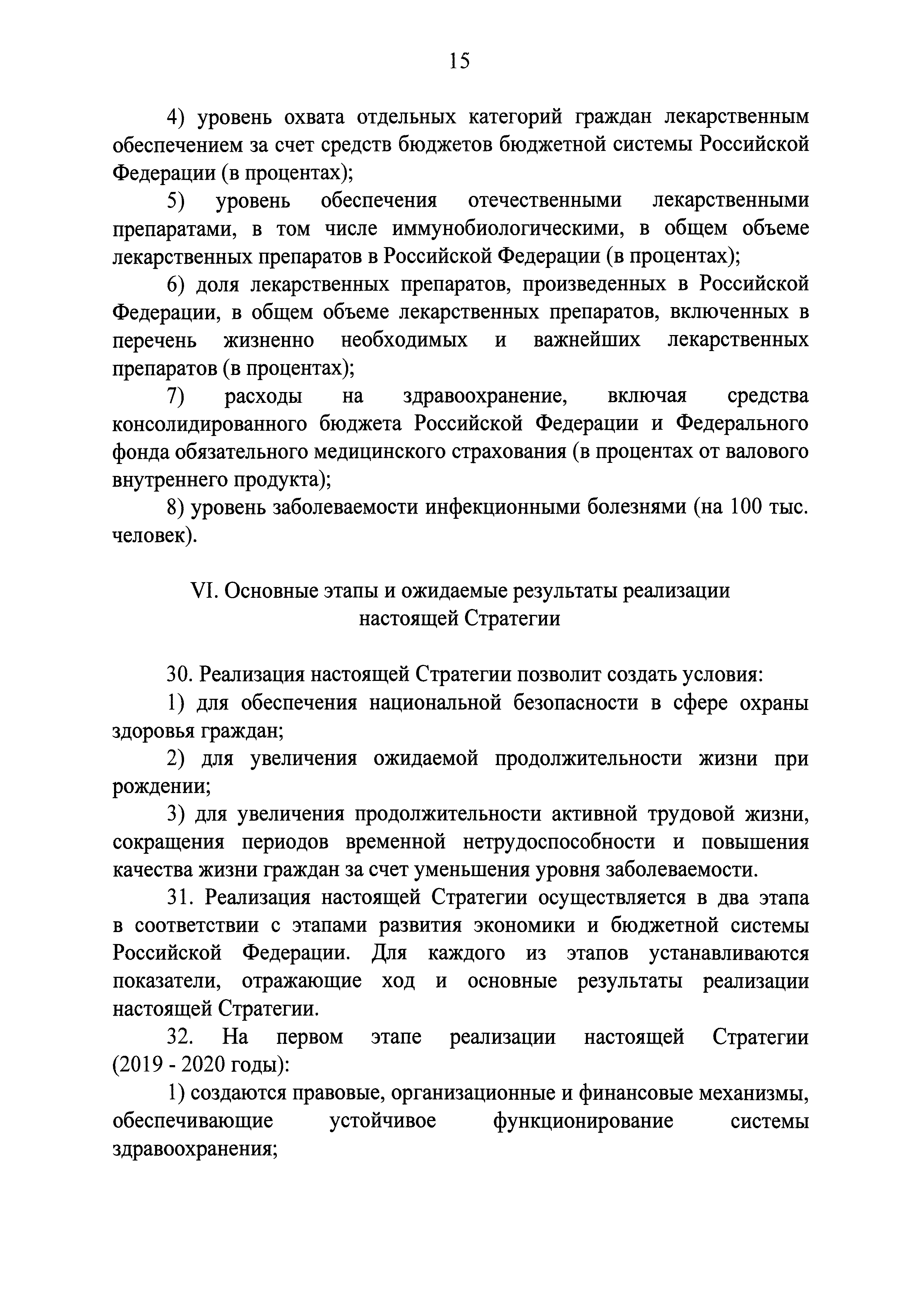 15

4) уровень охвата отдельных категорий граждан лекарственным обеспечением за счет средств бюджетов бюджетной системы Российской Федерации (в процентах);

5) уровень обеспечения отечественными лекарственными препаратами, в том числе иммунобиологическими, в общем объеме лекарственных препаратов в Российской Федерации (в процентах);

6) доля лекарственных препаратов, произведенных в Российской Федерации, в общем объеме лекарственных препаратов, включенных в перечень жизненно необходимых и важнейших лекарственных препаратов (в процентах);

7) расходы на здравоохранение, включая средства консолидированного бюджета Российской Федерации и Федерального фонда обязательного медицинского страхования (в процентах от валового внутреннего продукта);

8) уровень заболеваемости инфекционными болезнями (на 100 тыс. человек).

VI. Основные этапы и ожидаемые результаты реализации настоящей Стратегии

30. Реализация настоящей Стратегии позволит создать условия:

1) для обеспечения национальной безопасности в сфере охраны здоровья граждан;

2) для увеличения ожидаемой продолжительности жизни при рождении;

3) для увеличения продолжительности активной трудовой жизни, сокращения периодов временной нетрудоспособности и повышения качества жизни граждан за счет уменьшения уровня заболеваемости.

31. Реализация настоящей Стратегии осуществляется в два этапа в соответствии с этапами развития экономики и бюджетной системы Российской Федерации. Для каждого из этапов устанавливаются показатели, отражающие ход и основные результаты реализации настоящей Стратегии.

32. На первом этапе реализации настоящей Стратегии (2019 - 2020 годы):

1) создаются правовые, организационные и финансовые механизмы, обеспечивающие устойчивое функционирование системы здравоохранения;